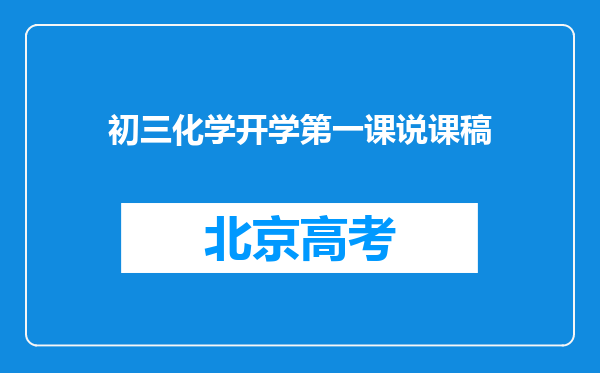 初三化学开学第一课说课稿

北京高考